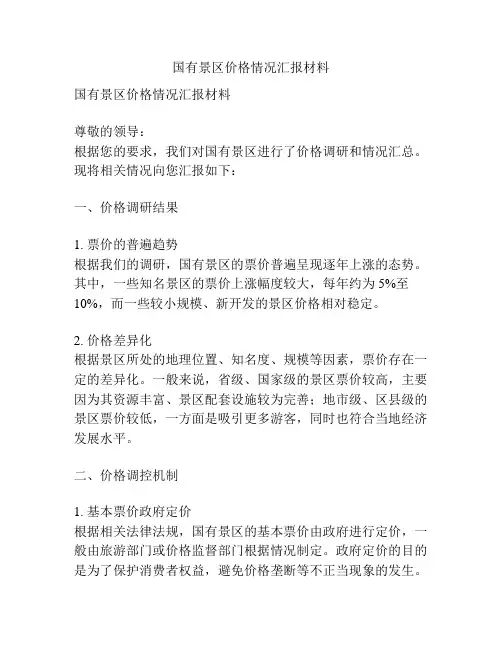 国有景区价格情况汇报材料

国有景区价格情况汇报材料

尊敬的领导：
根据您的要求，我们对国有景区进行了价格调研和情况汇总。现将相关情况向您汇报如下：

一、价格调研结果

1. 票价的普遍趋势
根据我们的调研，国有景区的票价普遍呈现逐年上涨的态势。其中，一些知名景区的票价上涨幅度较大，每年约为 5%至 10%，而一些较小规模、新开发的景区价格相对稳定。

2. 价格差异化
根据景区所处的地理位置、知名度、规模等因素，票价存在一定的差异化。一般来说，省级、国家级的景区票价较高，主要因为其资源丰富、景区配套设施较为完善；地市级、区县级的景区票价较低，一方面是吸引更多游客，同时也符合当地经济发展水平。

二、价格调控机制

1. 基本票价政府定价
根据相关法律法规，国有景区的基本票价由政府进行定价，一般由旅游部门或价格监督部门根据情况制定。政府定价的目的是为了保护消费者权益，避免价格垄断等不正当现象的发生。